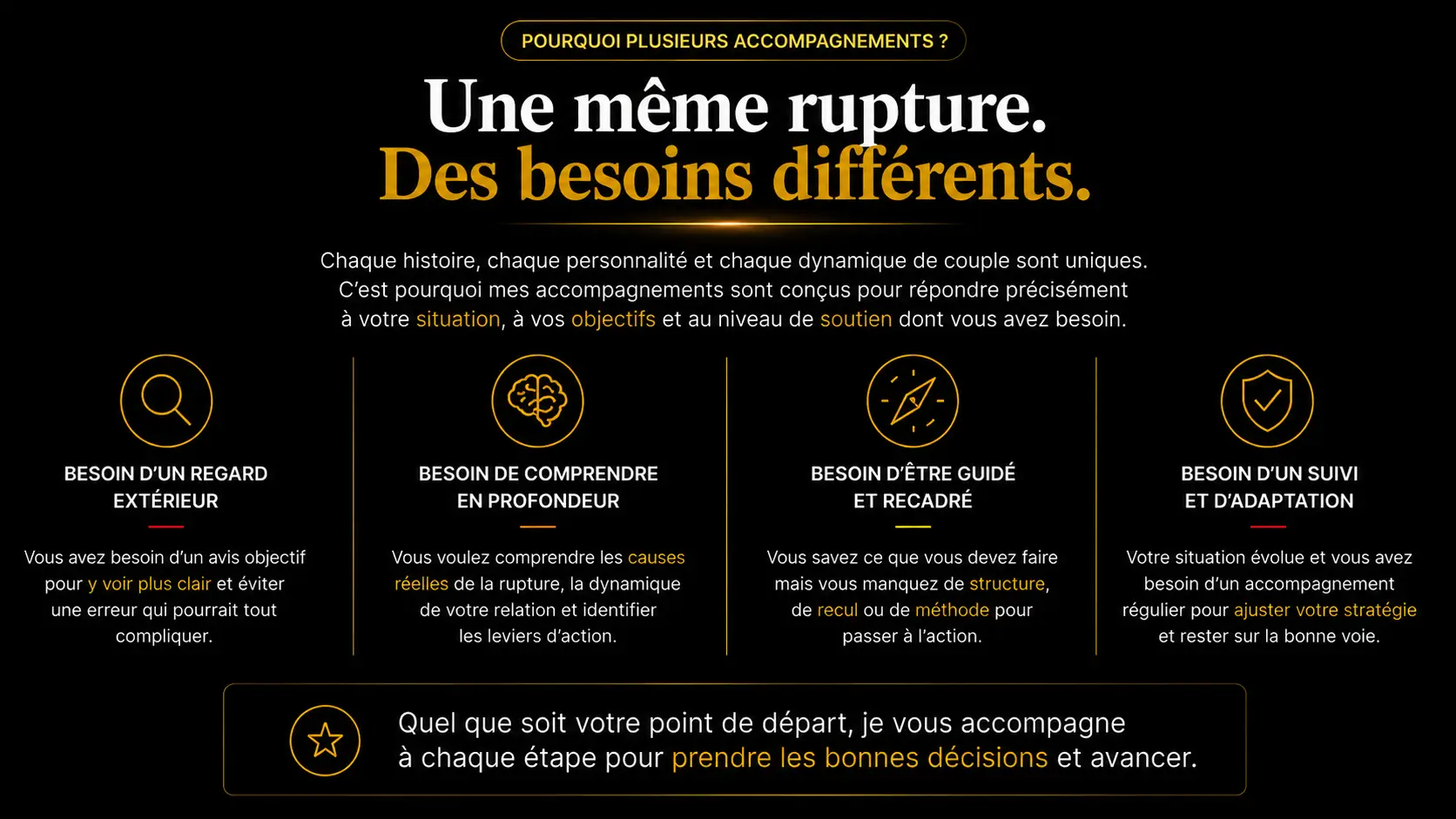 POURQUOI PLUSIEURS ACCOMPAGNEMENTS ?

Une même rupture.
Des besoins différents.

Chaque histoire, chaque personnalité et chaque dynamique de couple sont uniques. C'est pourquoi mes accompagnements sont conçus pour répondre précisément à votre situation, à vos objectifs et au niveau de soutien dont vous avez besoin.

BESOIN D'UN REGARD EXTÉRIEUR

Vous avez besoin d'un avis objectif pour y voir plus clair et éviter une erreur qui pourrait tout compliquer.

BESOIN DE COMPRENDRE EN PROFONDEUR

Vous voulez comprendre les causes réelles de la rupture, la dynamique de votre relation et identifier les leviers d'action.

BESOIN D'ÊTRE GUIDÉ ET RECADRÉ

Vous savez ce que vous devez faire mais vous manquez de structure, de recul ou de méthode pour passer à l'action.

BESOIN D'UN SUIVI ET D'ADAPTATION

Votre situation évolue et vous avez besoin d'un accompagnement régulier pour ajuster votre stratégie et rester sur la bonne voie.

Quel que soit votre point de départ, je vous accompagne à chaque étape pour prendre les bonnes décisions et avancer.